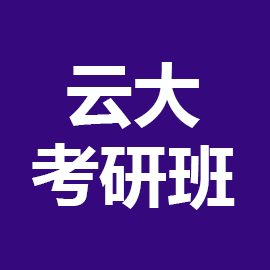 云大
考研班